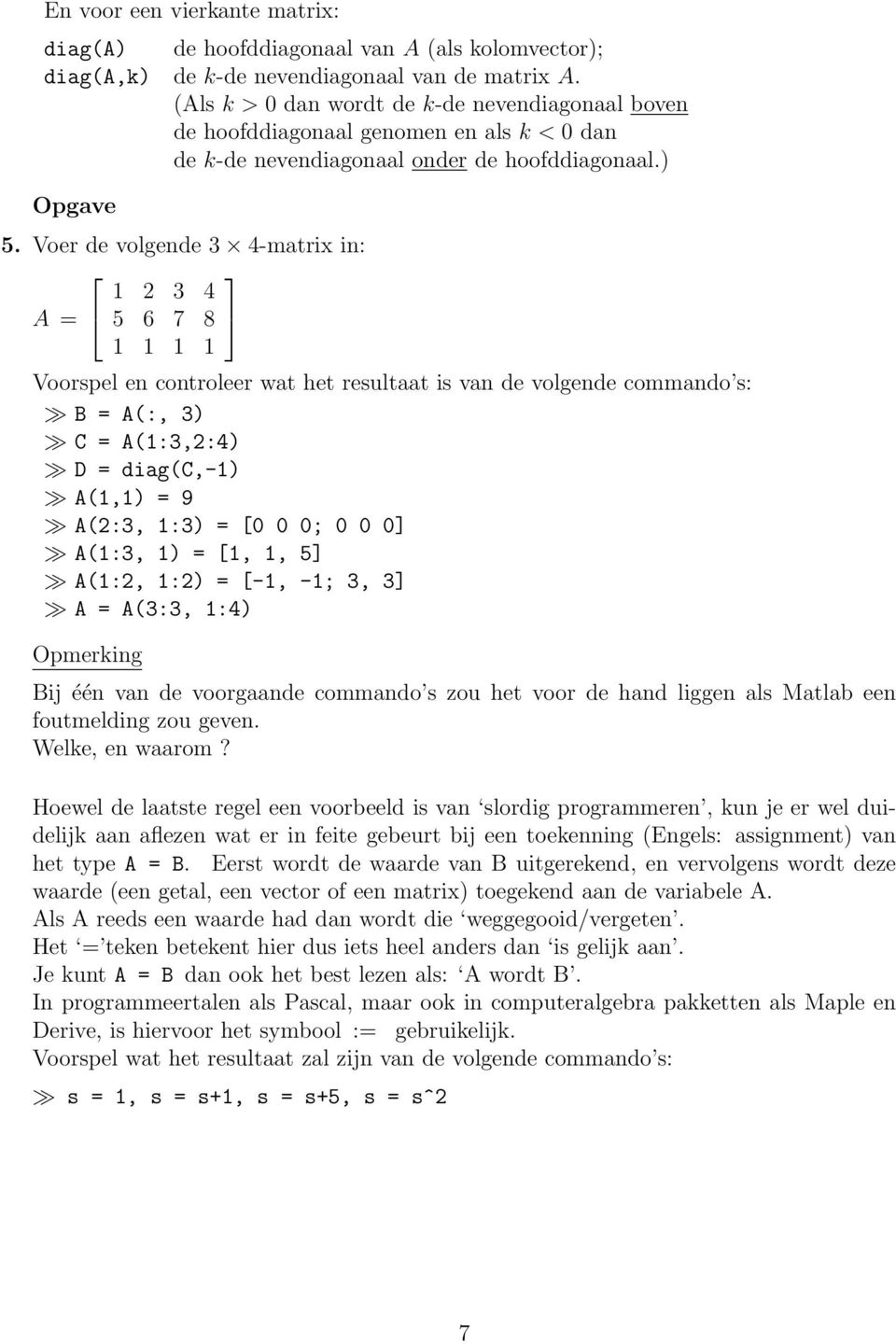 En voor een vierkante matrix:

diag(A) de hoofddiagonaal van $A$ (als kolomvector);
diag(A,k) de $k$-de nevendiagonaal van de matrix $A$. (Als $k > 0$ dan wordt de $k$-de nevendiagonaal boven de hoofddiagonaal genomen en als $k < 0$ dan de $k$-de nevendiagonaal onder de hoofddiagonaal.)

Opgave

5. Voer de volgende $3 \times 4$-matrix in:

$A = \begin{bmatrix} 1 & 2 & 3 & 4 \\ 5 & 6 & 7 & 8 \\ 1 & 1 & 1 & 1 \end{bmatrix}$

Voorspel en controleer wat het resultaat is van de volgende commando's:

$\gg$ B = A(:, 3)
$\gg$ C = A(1:3,2:4)
$\gg$ D = diag(C,-1)
$\gg$ A(1,1) = 9
$\gg$ A(2:3, 1:3) = [0 0 0; 0 0 0]
$\gg$ A(1:3, 1) = [1, 1, 5]
$\gg$ A(1:2, 1:2) = [-1, -1; 3, 3]
$\gg$ A = A(3:3, 1:4)

Opmerking

Bij één van de voorgaande commando's zou het voor de hand liggen als Matlab een foutmelding zou geven.
Welke, en waarom?

Hoewel de laatste regel een voorbeeld is van 'slordig programmeren', kun je er wel duidelijk aan aflezen wat er in feite gebeurt bij een toekenning (Engels: assignment) van het type A = B. Eerst wordt de waarde van B uitgerekend, en vervolgens wordt deze waarde (een getal, een vector of een matrix) toegekend aan de variabele A.
Als A reeds een waarde had dan wordt die 'weggegooid/vergeten'.
Het '='teken betekent hier dus iets heel anders dan 'is gelijk aan'.
Je kunt A = B dan ook het best lezen als: 'A wordt B'.
In programmeertalen als Pascal, maar ook in computeralgebra pakketten als Maple en Derive, is hiervoor het symbool := gebruikelijk.
Voorspel wat het resultaat zal zijn van de volgende commando's:

$\gg$ s = 1, s = s+1, s = s+5, s = s^2

7